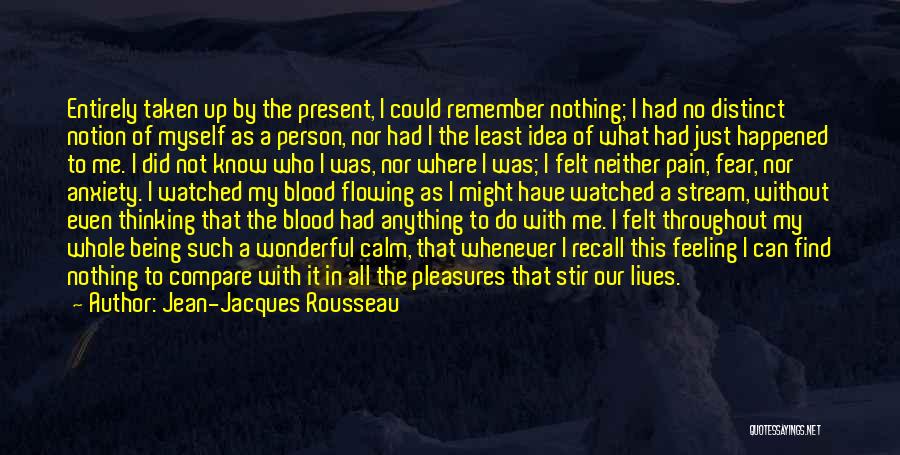 Entirely taken up by the present, I could remember nothing; I had no distinct notion of myself as a person, nor had I the least idea of what had just happened to me. I did not know who I was, nor where I was; I felt neither pain, fear, nor anxiety. I watched my blood flowing as I might have watched a stream, without even thinking that the blood had anything to do with me. I felt throughout my whole being such a wonderful calm, that whenever I recall this feeling I can find nothing to compare with it in all the pleasures that stir our lives.

— Author: Jean-Jacques Rousseau

QUOTESSAYINGS.NET